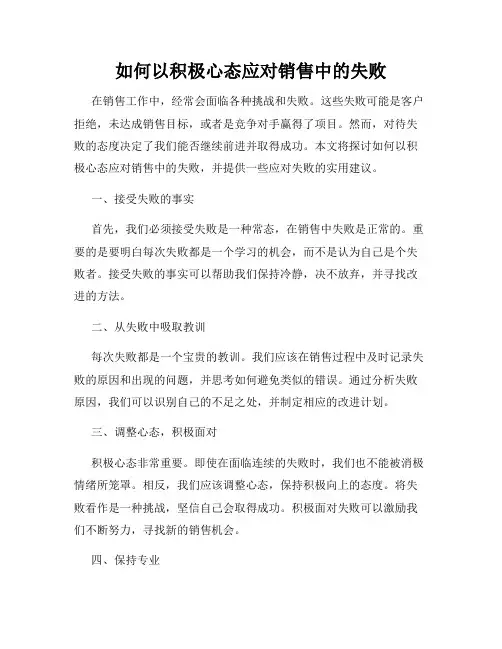 如何以积极心态应对销售中的失败

在销售工作中，经常会面临各种挑战和失败。这些失败可能是客户拒绝，未达成销售目标，或者是竞争对手赢得了项目。然而，对待失败的态度决定了我们能否继续前进并取得成功。本文将探讨如何以积极心态应对销售中的失败，并提供一些应对失败的实用建议。

一、接受失败的事实

首先，我们必须接受失败是一种常态，在销售中失败是正常的。重要的是要明白每次失败都是一个学习的机会，而不是认为自己是个失败者。接受失败的事实可以帮助我们保持冷静，决不放弃，并寻找改进的方法。

二、从失败中吸取教训

每次失败都是一个宝贵的教训。我们应该在销售过程中及时记录失败的原因和出现的问题，并思考如何避免类似的错误。通过分析失败原因，我们可以识别自己的不足之处，并制定相应的改进计划。

三、调整心态，积极面对

积极心态非常重要。即使在面临连续的失败时，我们也不能被消极情绪所笼罩。相反，我们应该调整心态，保持积极向上的态度。将失败看作是一种挑战，坚信自己会取得成功。积极面对失败可以激励我们不断努力，寻找新的销售机会。

四、保持专业